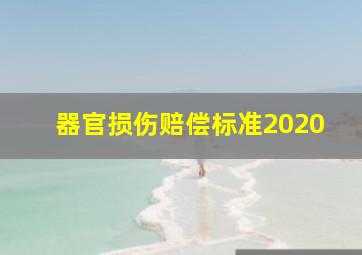 器官损伤赔偿标准2020